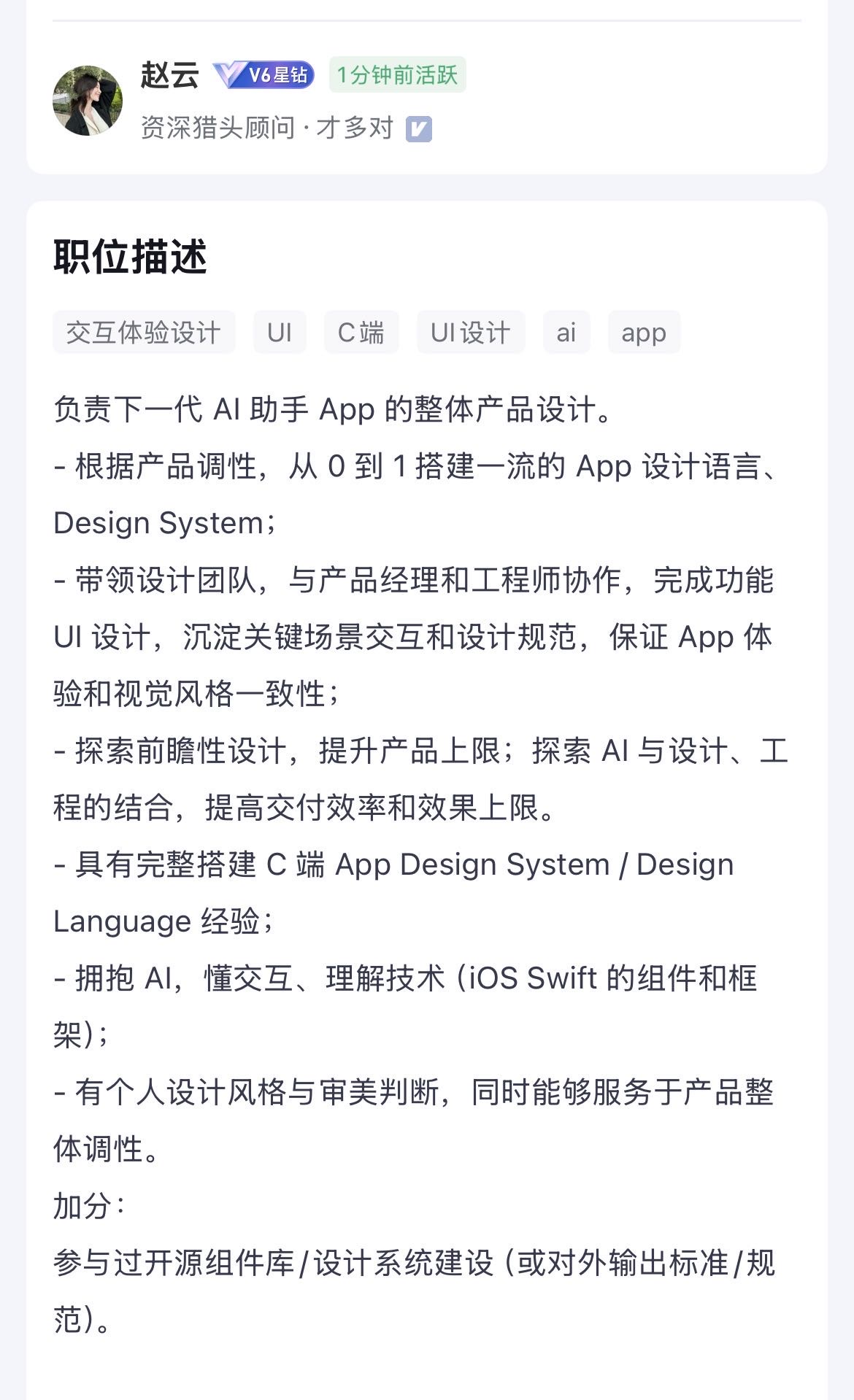 赵云 V6星钻 1分钟前活跃
资深猎头顾问 · 才多对

职位描述

交互体验设计 UI C端 UI设计 ai app

负责下一代 AI 助手 App 的整体产品设计。
- 根据产品调性，从 0 到 1 搭建一流的 App 设计语言、Design System；
- 带领设计团队，与产品经理和工程师协作，完成功能 UI 设计，沉淀关键场景交互和设计规范，保证 App 体验和视觉风格一致性；
- 探索前瞻性设计，提升产品上限；探索 AI 与设计、工程的结合，提高交付效率和效果上限。
- 具有完整搭建 C 端 App Design System / Design Language 经验；
- 拥抱 AI，懂交互、理解技术（iOS Swift 的组件和框架）；
- 有个人设计风格与审美判断，同时能够服务于产品整体调性。
加分：
参与过开源组件库/设计系统建设（或对外输出标准/规范）。